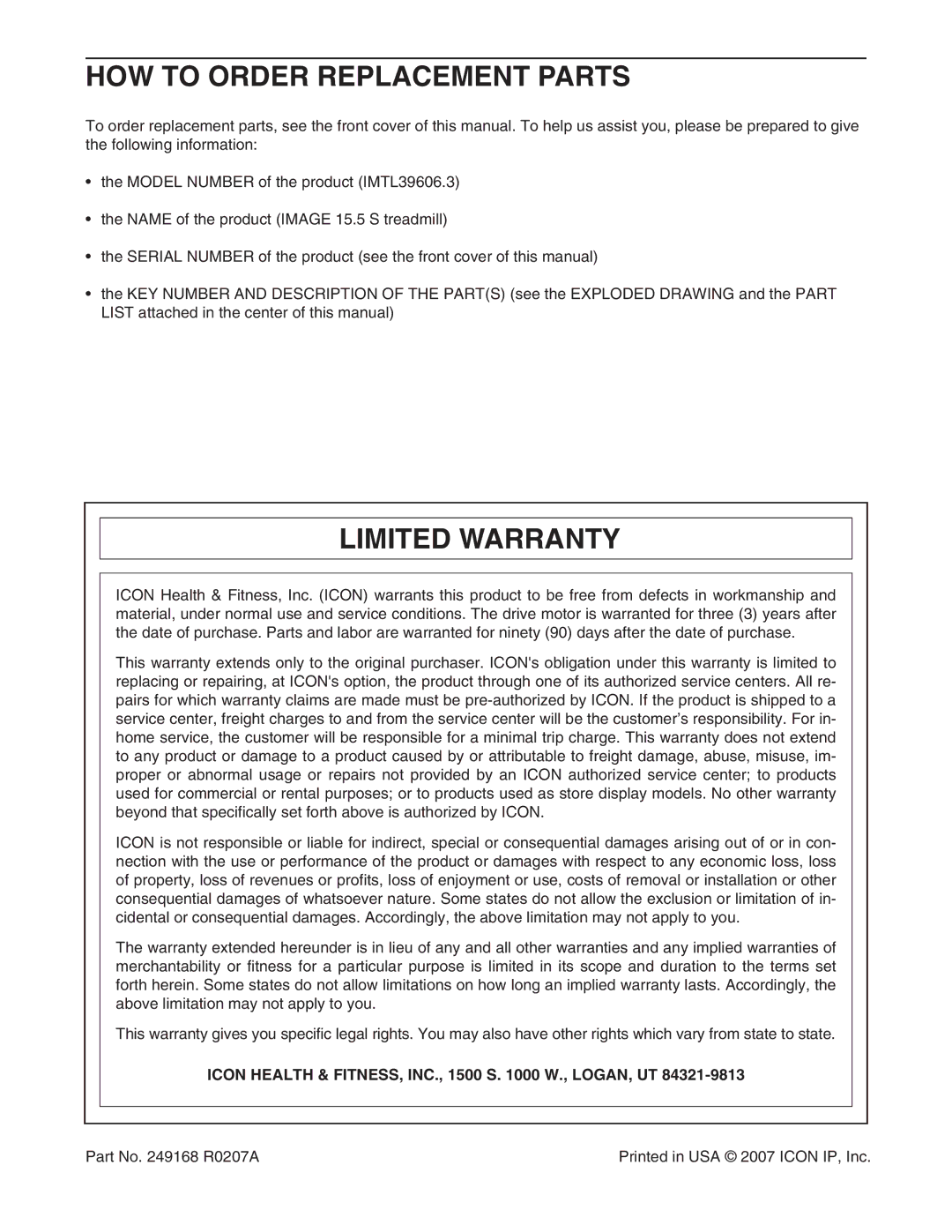 HOW TO ORDER REPLACEMENT PARTS

To order replacement parts, see the front cover of this manual. To help us assist you, please be prepared to give the following information:

• the MODEL NUMBER of the product (IMTL39606.3)

• the NAME of the product (IMAGE 15.5 S treadmill)

• the SERIAL NUMBER of the product (see the front cover of this manual)

• the KEY NUMBER AND DESCRIPTION OF THE PART(S) (see the EXPLODED DRAWING and the PART LIST attached in the center of this manual)

LIMITED WARRANTY

ICON Health & Fitness, Inc. (ICON) warrants this product to be free from defects in workmanship and material, under normal use and service conditions. The drive motor is warranted for three (3) years after the date of purchase. Parts and labor are warranted for ninety (90) days after the date of purchase.

This warranty extends only to the original purchaser. ICON's obligation under this warranty is limited to replacing or repairing, at ICON's option, the product through one of its authorized service centers. All repairs for which warranty claims are made must be pre-authorized by ICON. If the product is shipped to a service center, freight charges to and from the service center will be the customer's responsibility. For in-home service, the customer will be responsible for a minimal trip charge. This warranty does not extend to any product or damage to a product caused by or attributable to freight damage, abuse, misuse, improper or abnormal usage or repairs not provided by an ICON authorized service center; to products used for commercial or rental purposes; or to products used as store display models. No other warranty beyond that specifically set forth above is authorized by ICON.

ICON is not responsible or liable for indirect, special or consequential damages arising out of or in connection with the use or performance of the product or damages with respect to any economic loss, loss of property, loss of revenues or profits, loss of enjoyment or use, costs of removal or installation or other consequential damages of whatsoever nature. Some states do not allow the exclusion or limitation of incidental or consequential damages. Accordingly, the above limitation may not apply to you.

The warranty extended hereunder is in lieu of any and all other warranties and any implied warranties of merchantability or fitness for a particular purpose is limited in its scope and duration to the terms set forth herein. Some states do not allow limitations on how long an implied warranty lasts. Accordingly, the above limitation may not apply to you.

This warranty gives you specific legal rights. You may also have other rights which vary from state to state.

ICON HEALTH & FITNESS, INC., 1500 S. 1000 W., LOGAN, UT 84321-9813

Part No. 249168 R0207A

Printed in USA © 2007 ICON IP, Inc.